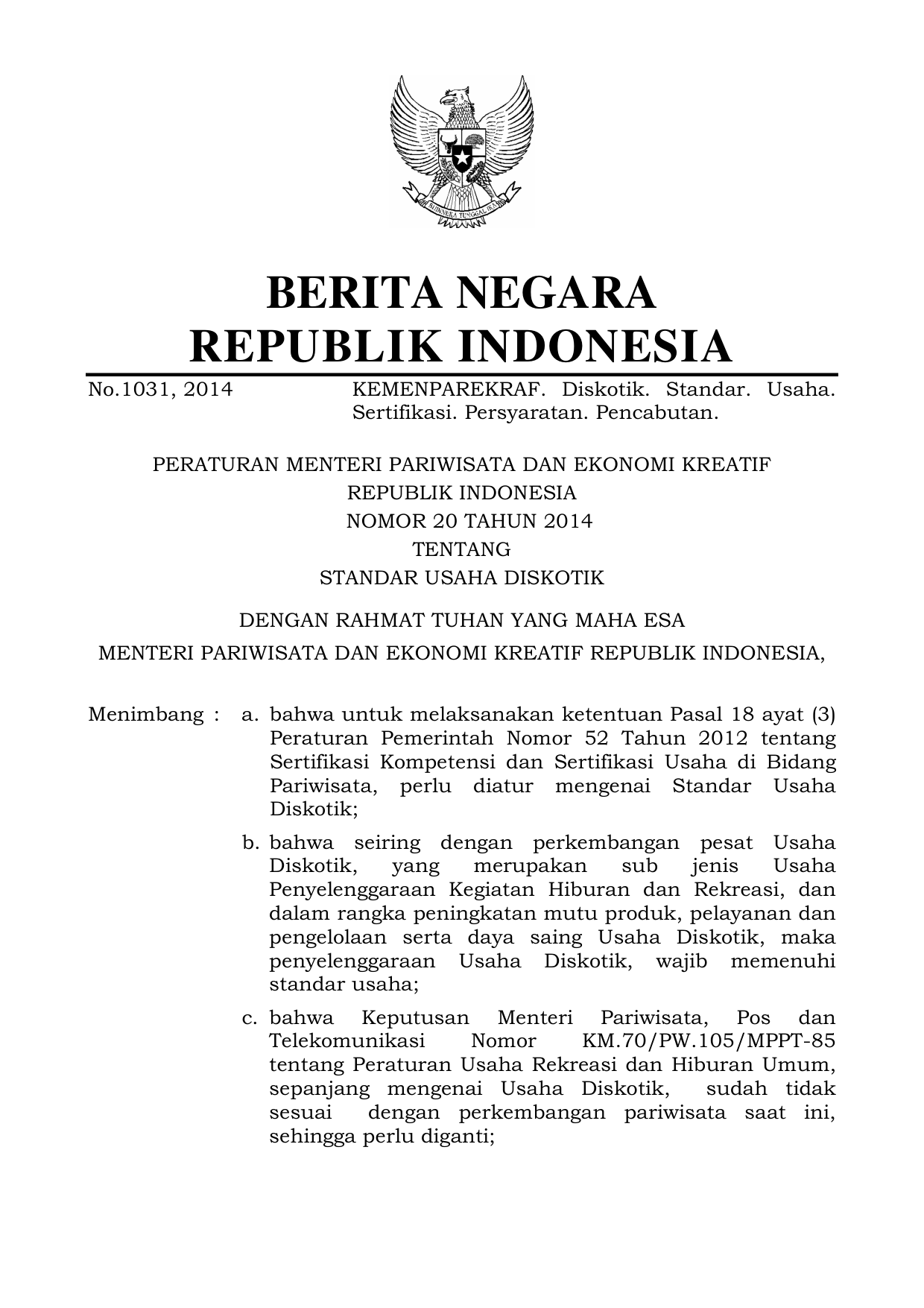 BHINNEKA TUNGGAL IKA

BERITA NEGARA
REPUBLIK INDONESIA

No.1031, 2014 KEMENPAREKRAF. Diskotik. Standar. Usaha. Sertifikasi. Persyaratan. Pencabutan.

PERATURAN MENTERI PARIWISATA DAN EKONOMI KREATIF
REPUBLIK INDONESIA
NOMOR 20 TAHUN 2014
TENTANG
STANDAR USAHA DISKOTIK

DENGAN RAHMAT TUHAN YANG MAHA ESA

MENTERI PARIWISATA DAN EKONOMI KREATIF REPUBLIK INDONESIA,

Menimbang : a. bahwa untuk melaksanakan ketentuan Pasal 18 ayat (3) Peraturan Pemerintah Nomor 52 Tahun 2012 tentang Sertifikasi Kompetensi dan Sertifikasi Usaha di Bidang Pariwisata, perlu diatur mengenai Standar Usaha Diskotik;

b. bahwa seiring dengan perkembangan pesat Usaha Diskotik, yang merupakan sub jenis Usaha Penyelenggaraan Kegiatan Hiburan dan Rekreasi, dan dalam rangka peningkatan mutu produk, pelayanan dan pengelolaan serta daya saing Usaha Diskotik, maka penyelenggaraan Usaha Diskotik, wajib memenuhi standar usaha;

c. bahwa Keputusan Menteri Pariwisata, Pos dan Telekomunikasi Nomor KM.70/PW.105/MPPT-85 tentang Peraturan Usaha Rekreasi dan Hiburan Umum, sepanjang mengenai Usaha Diskotik, sudah tidak sesuai dengan perkembangan pariwisata saat ini, sehingga perlu diganti;